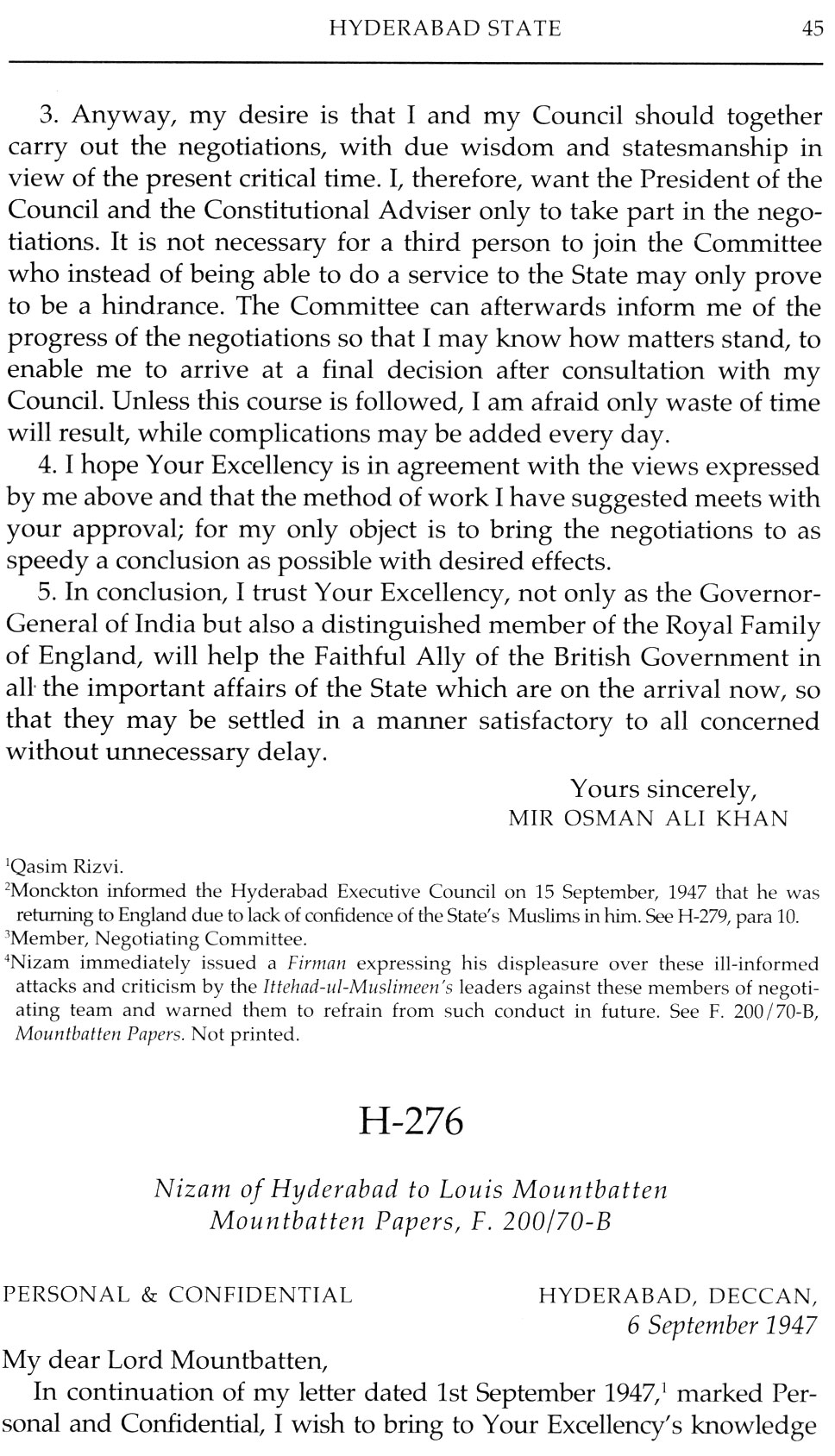 HYDERABAD STATE 45

3. Anyway, my desire is that I and my Council should together carry out the negotiations, with due wisdom and statesmanship in view of the present critical time. I, therefore, want the President of the Council and the Constitutional Adviser only to take part in the negotiations. It is not necessary for a third person to join the Committee who instead of being able to do a service to the State may only prove to be a hindrance. The Committee can afterwards inform me of the progress of the negotiations so that I may know how matters stand, to enable me to arrive at a final decision after consultation with my Council. Unless this course is followed, I am afraid only waste of time will result, while complications may be added every day.

4. I hope Your Excellency is in agreement with the views expressed by me above and that the method of work I have suggested meets with your approval; for my only object is to bring the negotiations to as speedy a conclusion as possible with desired effects.

5. In conclusion, I trust Your Excellency, not only as the Governor-General of India but also a distinguished member of the Royal Family of England, will help the Faithful Ally of the British Government in all the important affairs of the State which are on the arrival now, so that they may be settled in a manner satisfactory to all concerned without unnecessary delay.

Yours sincerely,
MIR OSMAN ALI KHAN

$^1$Qasim Rizvi.
$^2$Monckton informed the Hyderabad Executive Council on 15 September, 1947 that he was returning to England due to lack of confidence of the State's Muslims in him. See H-279, para 10.
$^3$Member, Negotiating Committee.
$^4$Nizam immediately issued a Firman expressing his displeasure over these ill-informed attacks and criticism by the Ittehad-ul-Muslimeen's leaders against these members of negotiating team and warned them to refrain from such conduct in future. See F. 200/70-B, Mountbatten Papers. Not printed.

H-276

Nizam of Hyderabad to Louis Mountbatten
Mountbatten Papers, F. 200/70-B

PERSONAL & CONFIDENTIAL HYDERABAD, DECCAN,
6 September 1947

My dear Lord Mountbatten,

In continuation of my letter dated 1st September 1947,$^1$ marked Personal and Confidential, I wish to bring to Your Excellency's knowledge